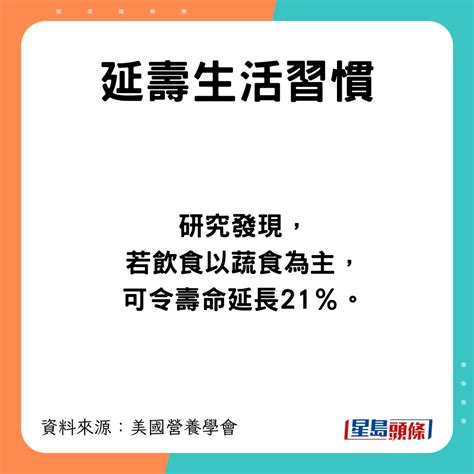 延壽生活習慣

研究發現，
若飲食以蔬食為主，
可令壽命延長21％。

資料來源：美國營養學會

星島頭條